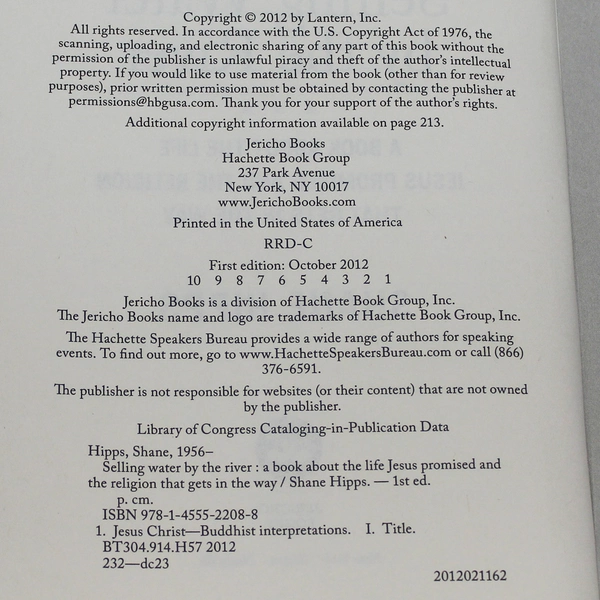 Copyright © 2012 by Lantern, Inc.
All rights reserved. In accordance with the U.S. Copyright Act of 1976, the scanning, uploading, and electronic sharing of any part of this book without the permission of the publisher is unlawful piracy and theft of the author's intellectual property. If you would like to use material from the book (other than for review purposes), prior written permission must be obtained by contacting the publisher at permissions@hbgusa.com. Thank you for your support of the author's rights.

Additional copyright information available on page 213.

Jericho Books
Hachette Book Group
237 Park Avenue
New York, NY 10017
www.JerichoBooks.com

Printed in the United States of America

RRD-C

First edition: October 2012
10 9 8 7 6 5 4 3 2 1

Jericho Books is a division of Hachette Book Group, Inc.
The Jericho Books name and logo are trademarks of Hachette Book Group, Inc.

The Hachette Speakers Bureau provides a wide range of authors for speaking events. To find out more, go to www.HachetteSpeakersBureau.com or call (866) 376-6591.

The publisher is not responsible for websites (or their content) that are not owned by the publisher.

Library of Congress Cataloging-in-Publication Data

Hipps, Shane, 1956–
Selling water by the river : a book about the life Jesus promised and the religion that gets in the way / Shane Hipps. — 1st ed.
p. cm.
ISBN 978-1-4555-2208-8
1. Jesus Christ—Buddhist interpretations. I. Title.
BT304.914.H57 2012
232—dc23

2012021162